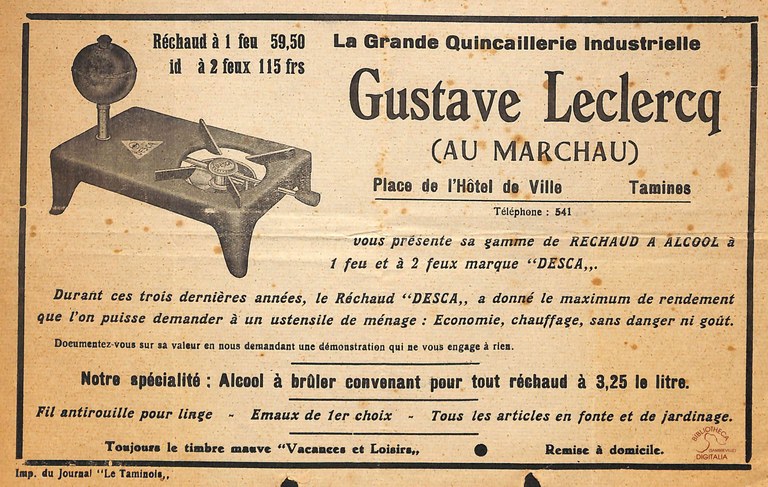 Réchaud à 1 feu 59,50
id à 2 feux 115 frs

La Grande Quincaillerie Industrielle

Gustave Leclercq

(AU MARCHAU)

Place de l'Hôtel de Ville Tamines

Téléphone : 541

vous présente sa gamme de RECHAUD A ALCOOL à 1 feu et à 2 feux marque "DESCA,,.

Durant ces trois dernières années, le Réchaud "DESCA,, a donné le maximum de rendement que l'on puisse demander à un ustensile de ménage : Economie, chauffage, sans danger ni goût.

Documentez-vous sur sa valeur en nous demandant une démonstration qui ne vous engage à rien.

Notre spécialité : Alcool à brûler convenant pour tout réchaud à 3,25 le litre.

Fil antirouille pour linge - Emaux de 1er choix - Tous les articles en fonte et de jardinage.

Toujours le timbre mauve "Vacances et Loisirs,, Remise à domicile.

Imp. du Journal "Le Taminois,,

BIBLIOTHECA DIGITALIA